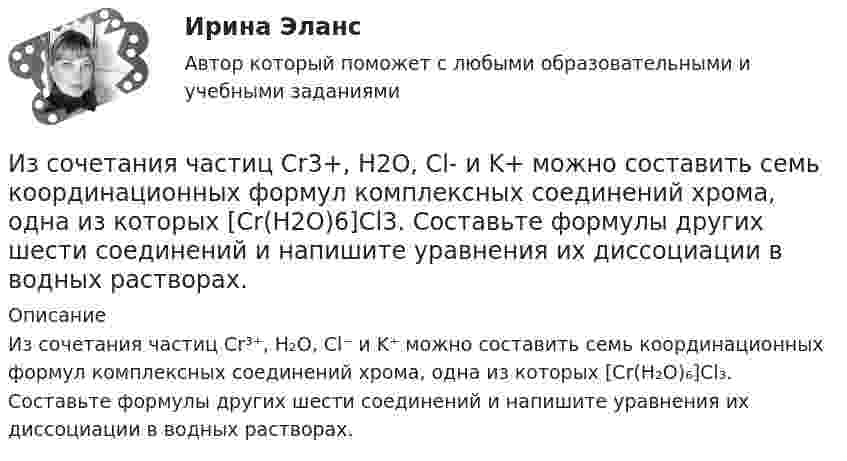 Ирина Эланс

Автор который поможет с любыми образовательными и учебными заданиями

Из сочетания частиц Cr3+, H2O, Cl- и K+ можно составить семь координационных формул комплексных соединений хрома, одна из которых [Cr(H2O)6]Cl3. Составьте формулы других шести соединений и напишите уравнения их диссоциации в водных растворах.

Описание

Из сочетания частиц $Cr^{3+}$, $H_2O$, $Cl^-$ и $K^+$ можно составить семь координационных формул комплексных соединений хрома, одна из которых $[Cr(H_2O)_6]Cl_3$. Составьте формулы других шести соединений и напишите уравнения их диссоциации в водных растворах.